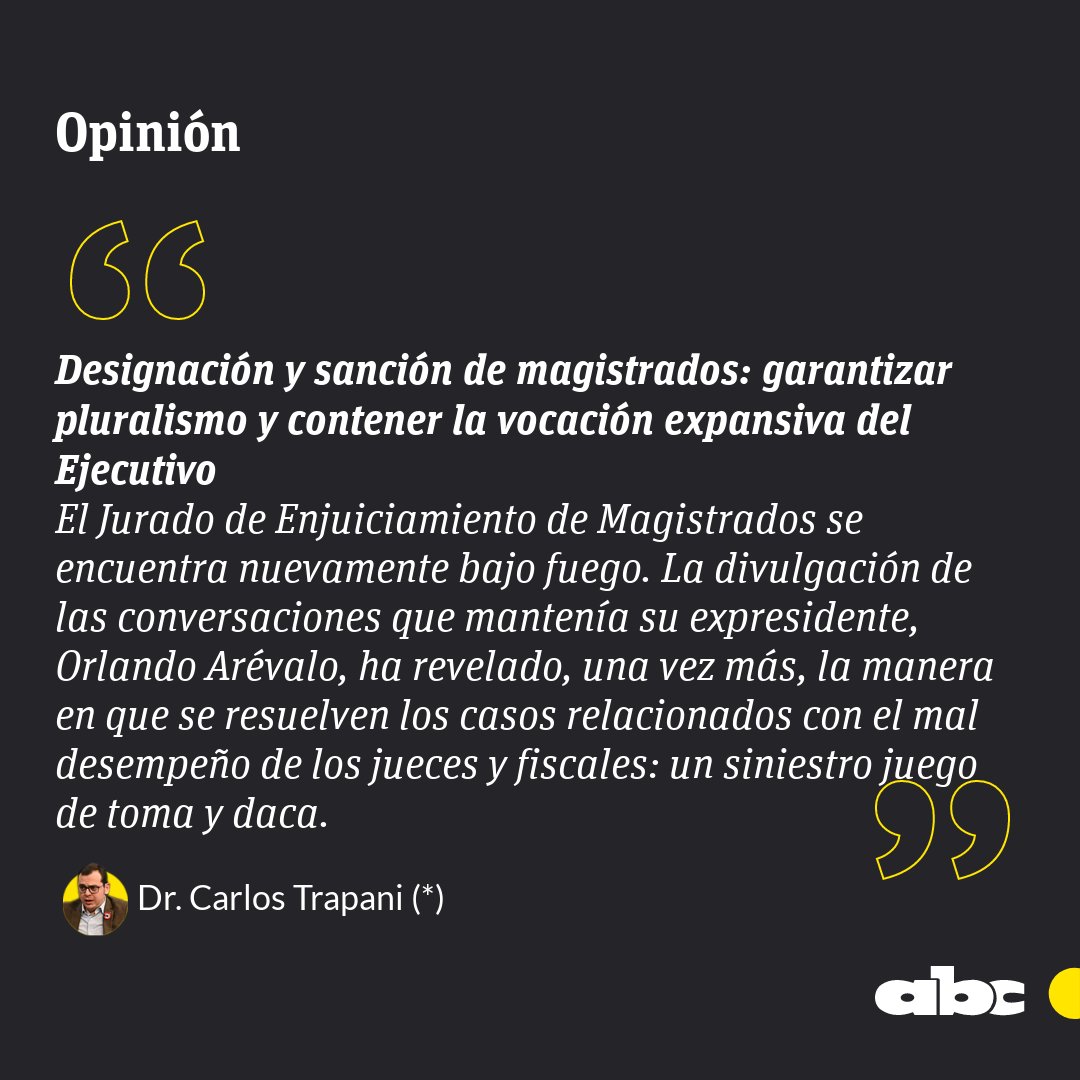 Opinión

Designación y sanción de magistrados: garantizar pluralismo y contener la vocación expansiva del Ejecutivo

El Jurado de Enjuiciamiento de Magistrados se encuentra nuevamente bajo fuego. La divulgación de las conversaciones que mantenía su expresidente, Orlando Arévalo, ha revelado, una vez más, la manera en que se resuelven los casos relacionados con el mal desempeño de los jueces y fiscales: un siniestro juego de toma y daca.

Dr. Carlos Trapani (*)

abc